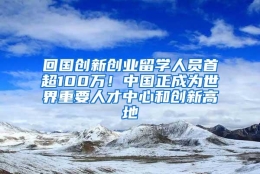 回国创新创业留学人员首超100万！中国正成为世界重要人才中心和创新高地